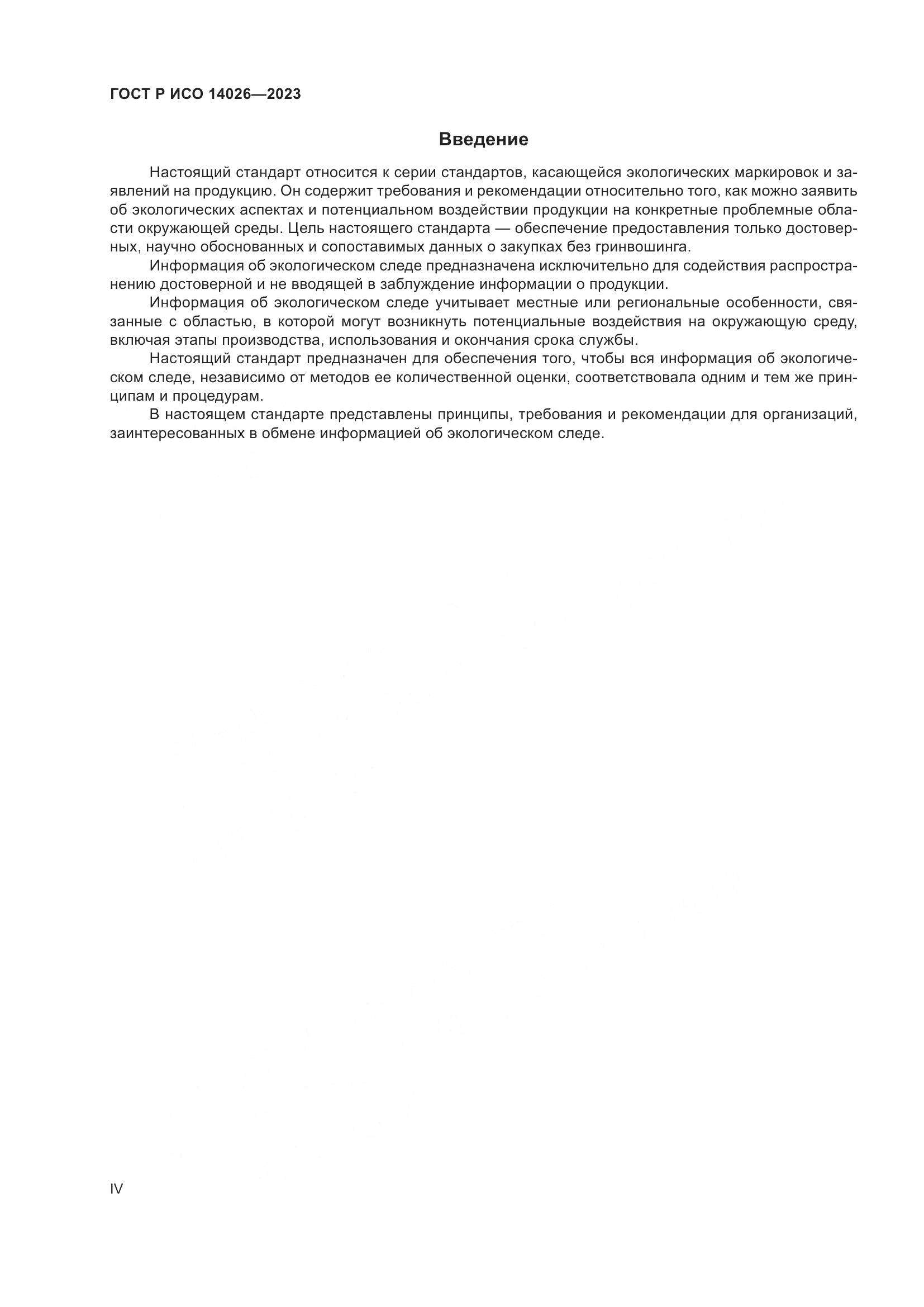 ГОСТ Р ИСО 14026—2023

Введение

Настоящий стандарт относится к серии стандартов, касающейся экологических маркировок и заявлений на продукцию. Он содержит требования и рекомендации относительно того, как можно заявить об экологических аспектах и потенциальном воздействии продукции на конкретные проблемные области окружающей среды. Цель настоящего стандарта — обеспечение предоставления только достоверных, научно обоснованных и сопоставимых данных о закупках без гринвошинга.

Информация об экологическом следе предназначена исключительно для содействия распространению достоверной и не вводящей в заблуждение информации о продукции.

Информация об экологическом следе учитывает местные или региональные особенности, связанные с областью, в которой могут возникнуть потенциальные воздействия на окружающую среду, включая этапы производства, использования и окончания срока службы.

Настоящий стандарт предназначен для обеспечения того, чтобы вся информация об экологическом следе, независимо от методов ее количественной оценки, соответствовала одним и тем же принципам и процедурам.

В настоящем стандарте представлены принципы, требования и рекомендации для организаций, заинтересованных в обмене информацией об экологическом следе.

IV